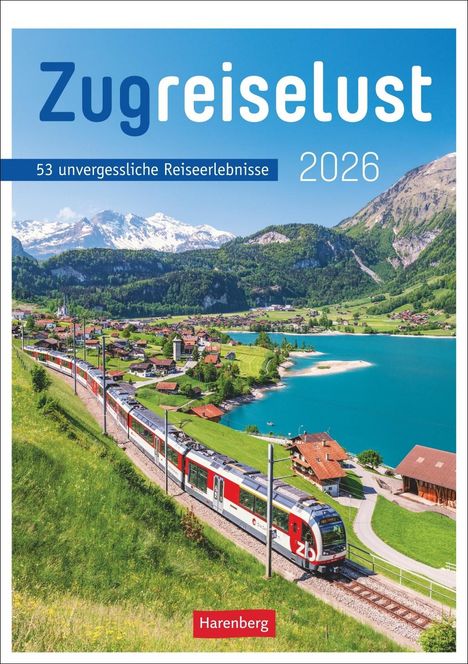 Zugreiselust

53 unvergessliche Reiseerlebnisse

2026

Harenberg